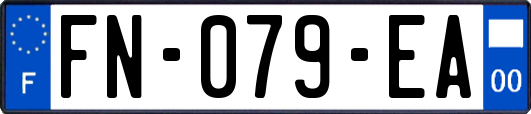 F

FN-079-EA

00